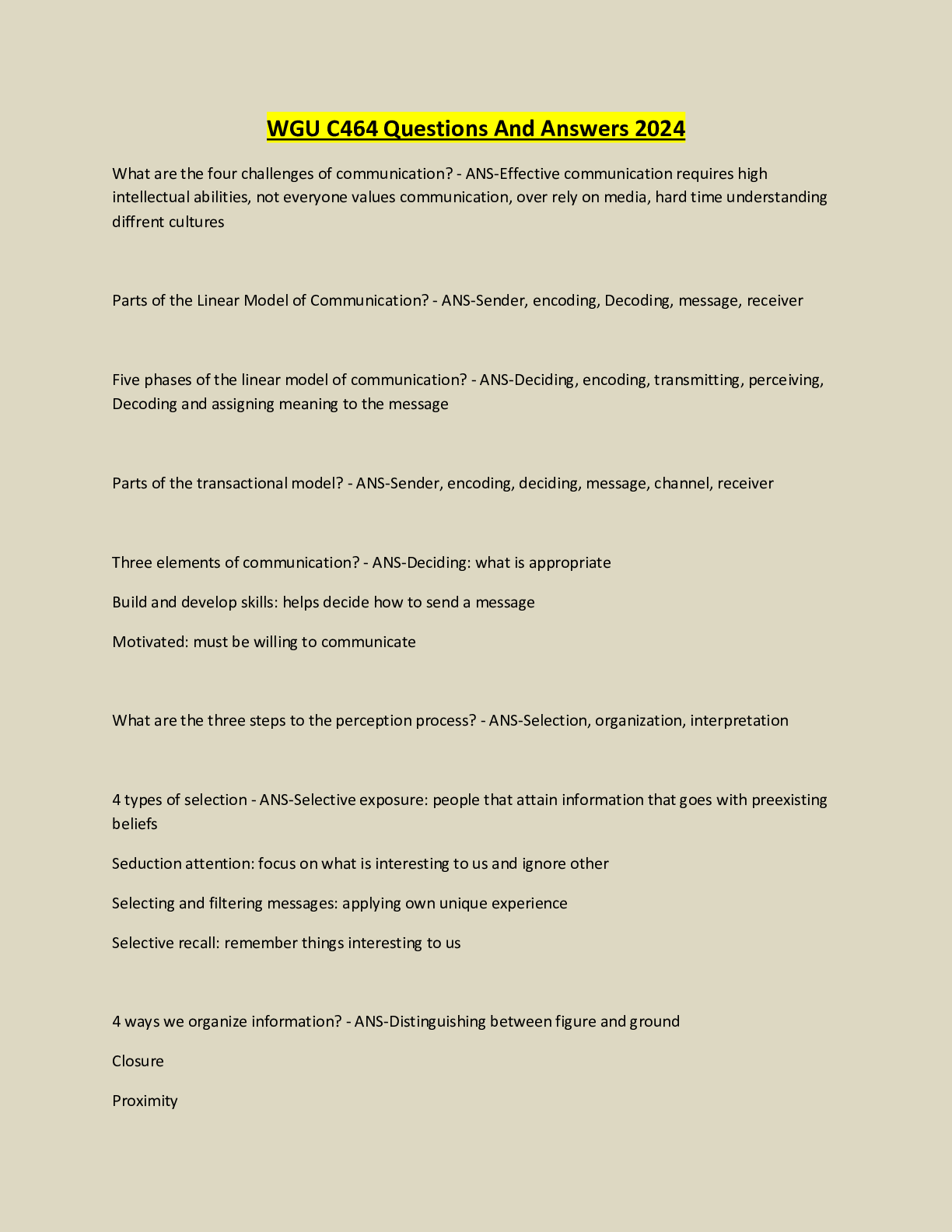 WGU C464 Questions And Answers 2024

What are the four challenges of communication? - ANS-Effective communication requires high intellectual abilities, not everyone values communication, over rely on media, hard time understanding diffrent cultures

Parts of the Linear Model of Communication? - ANS-Sender, encoding, Decoding, message, receiver

Five phases of the linear model of communication? - ANS-Deciding, encoding, transmitting, perceiving, Decoding and assigning meaning to the message

Parts of the transactional model? - ANS-Sender, encoding, deciding, message, channel, receiver

Three elements of communication? - ANS-Deciding: what is appropriate

Build and develop skills: helps decide how to send a message

Motivated: must be willing to communicate

What are the three steps to the perception process? - ANS-Selection, organization, interpretation

4 types of selection - ANS-Selective exposure: people that attain information that goes with preexisting beliefs

Seduction attention: focus on what is interesting to us and ignore other

Selecting and filtering messages: applying own unique experience

Selective recall: remember things interesting to us

4 ways we organize information? - ANS-Distinguishing between figure and ground

Closure

Proximity